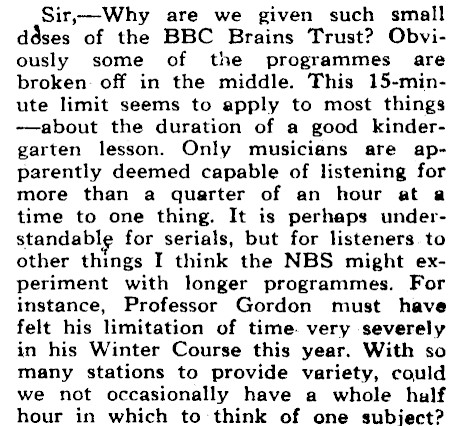 Sir,—Why are we given such small doses of the BBC Brains Trust? Obviously some of the programmes are broken off in the middle. This 15-minute limit seems to apply to most things —about the duration of a good kindergarten lesson. Only musicians are apparently deemed capable of listening for more than a quarter of an hour at a time to one thing. It is perhaps understandable for serials, but for listeners to other things I think the NBS might experiment with longer programmes. For instance, Professor Gordon must have felt his limitation of time very severely in his Winter Course this year. With so many stations to provide variety, could we not occasionally have a whole half hour in which to think of one subject?